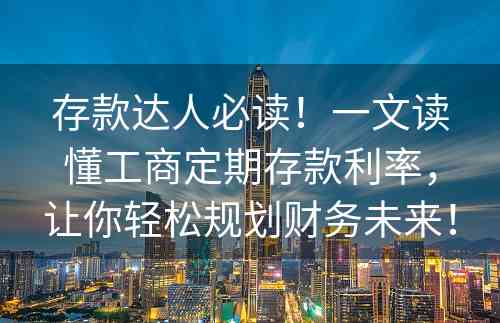 存款达人必读！一文读懂工商定期存款利率，让你轻松规划财务未来！